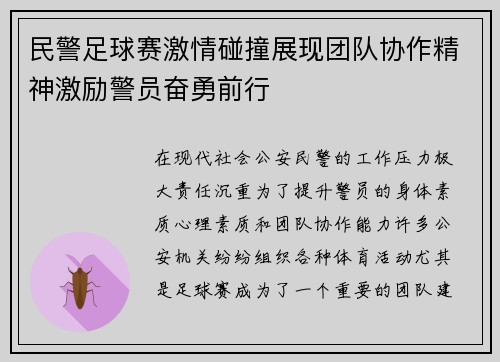 民警足球赛激情碰撞展现团队协作精神激励警员奋勇前行

在现代社会公安民警的工作压力极大责任沉重为了提升警员的身体素质心理素质和团队协作能力许多公安机关纷纷组织各种体育活动尤其是足球赛成为了一个重要的团队建